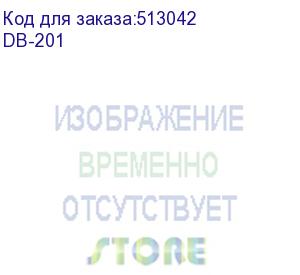 Код для заказа:513042
DB-201

ИЗОБРАЖЕНИЕ
ВРЕМЕННО
ОТСУТСТВУЕТ
STORE